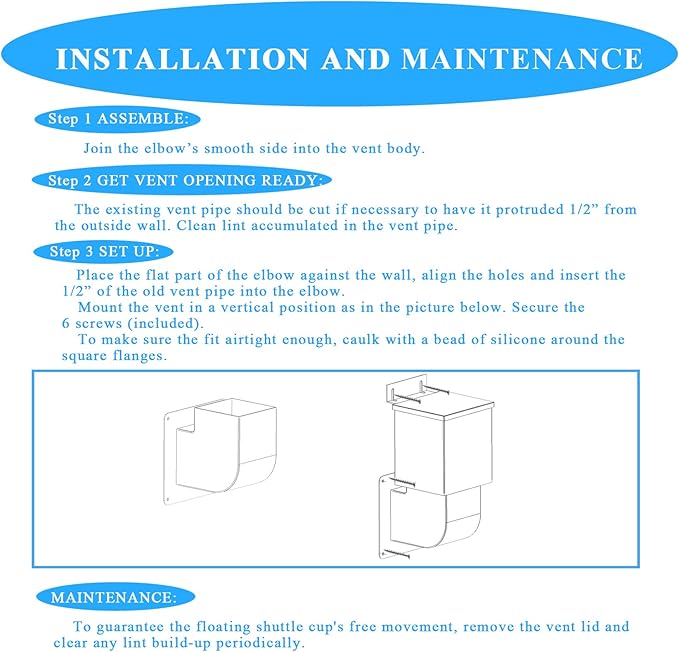 INSTALLATION AND MAINTENANCE

Step 1 ASSEMBLE:

Join the elbow's smooth side into the vent body.

Step 2 GET VENT OPENING READY:

The existing vent pipe should be cut if necessary to have it protruded 1/2" from the outside wall. Clean lint accumulated in the vent pipe.

Step 3 SET UP:

Place the flat part of the elbow against the wall, align the holes and insert the 1/2" of the old vent pipe into the elbow.

Mount the vent in a vertical position as in the picture below. Secure the 6 screws (included).

To make sure the fit airtight enough, caulk with a bead of silicone around the square flanges.

MAINTENANCE:

To guarantee the floating shuttle cup's free movement, remove the vent lid and clear any lint build-up periodically.